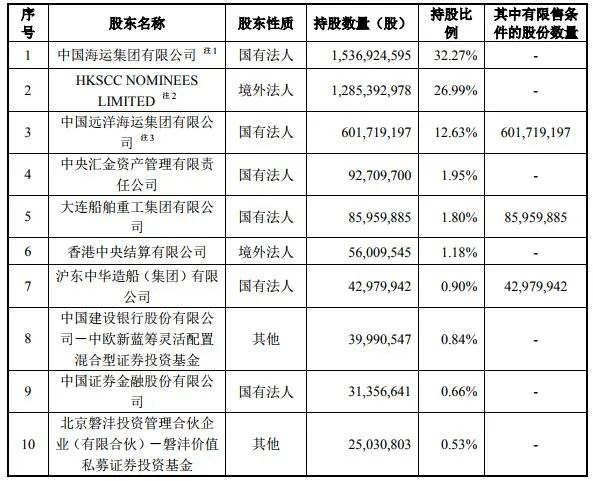 | 序号 | 股东名称 | 股东性质 | 持股数量（股） | 持股比例 | 其中有限售条件的股份数量 |
|---|---|---|---|---|---|
| 1 | 中国海运集团有限公司 注1 | 国有法人 | 1,536,924,595 | 32.27% | - |
| 2 | HKSCC NOMINEES LIMITED 注2 | 境外法人 | 1,285,392,978 | 26.99% | - |
| 3 | 中国远洋海运集团有限公司 注3 | 国有法人 | 601,719,197 | 12.63% | 601,719,197 |
| 4 | 中央汇金资产管理有限责任公司 | 国有法人 | 92,709,700 | 1.95% | - |
| 5 | 大连船舶重工集团有限公司 | 国有法人 | 85,959,885 | 1.80% | 85,959,885 |
| 6 | 香港中央结算有限公司 | 境外法人 | 56,009,545 | 1.18% | - |
| 7 | 沪东中华造船（集团）有限公司 | 国有法人 | 42,979,942 | 0.90% | 42,979,942 |
| 8 | 中国建设银行股份有限公司－中欧新蓝筹灵活配置混合型证券投资基金 | 其他 | 39,990,547 | 0.84% | - |
| 9 | 中国证券金融股份有限公司 | 国有法人 | 31,356,641 | 0.66% | - |
| 10 | 北京磐沣投资管理合伙企业（有限合伙）－磐沣价值私募证券投资基金 | 其他 | 25,030,803 | 0.53% | - |